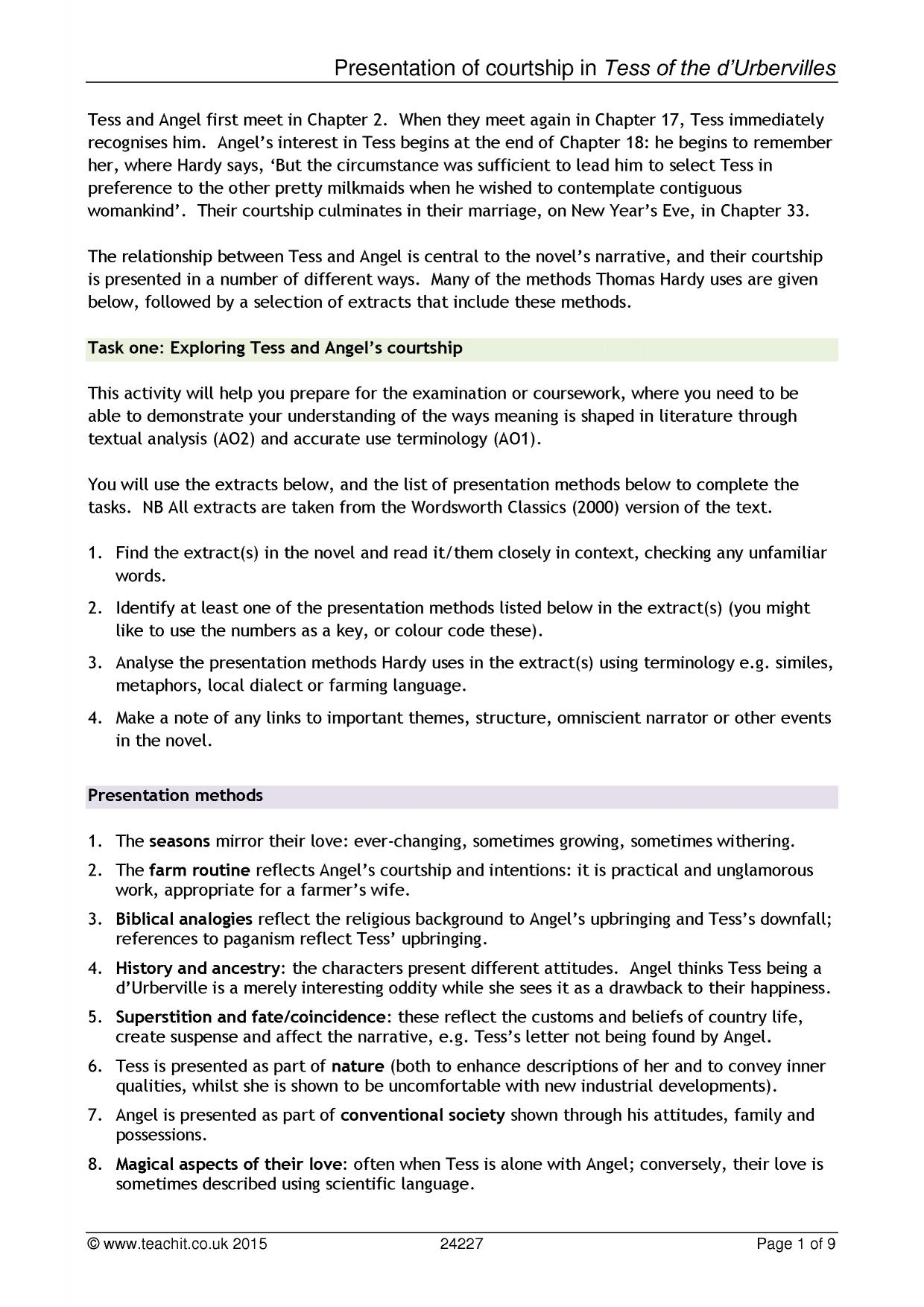 Presentation of courtship in Tess of the d'Urbervilles

Tess and Angel first meet in Chapter 2. When they meet again in Chapter 17, Tess immediately recognises him. Angel's interest in Tess begins at the end of Chapter 18: he begins to remember her, where Hardy says, 'But the circumstance was sufficient to lead him to select Tess in preference to the other pretty milkmaids when he wished to contemplate contiguous womankind'. Their courtship culminates in their marriage, on New Year's Eve, in Chapter 33.

The relationship between Tess and Angel is central to the novel's narrative, and their courtship is presented in a number of different ways. Many of the methods Thomas Hardy uses are given below, followed by a selection of extracts that include these methods.

Task one: Exploring Tess and Angel's courtship

This activity will help you prepare for the examination or coursework, where you need to be able to demonstrate your understanding of the ways meaning is shaped in literature through textual analysis (AO2) and accurate use terminology (AO1).

You will use the extracts below, and the list of presentation methods below to complete the tasks. NB All extracts are taken from the Wordsworth Classics (2000) version of the text.

1. Find the extract(s) in the novel and read it/them closely in context, checking any unfamiliar words.

2. Identify at least one of the presentation methods listed below in the extract(s) (you might like to use the numbers as a key, or colour code these).

3. Analyse the presentation methods Hardy uses in the extract(s) using terminology e.g. similes, metaphors, local dialect or farming language.

4. Make a note of any links to important themes, structure, omniscient narrator or other events in the novel.

Presentation methods

1. The seasons mirror their love: ever-changing, sometimes growing, sometimes withering.

2. The farm routine reflects Angel's courtship and intentions: it is practical and unglamorous work, appropriate for a farmer's wife.

3. Biblical analogies reflect the religious background to Angel's upbringing and Tess's downfall; references to paganism reflect Tess' upbringing.

4. History and ancestry: the characters present different attitudes. Angel thinks Tess being a d'Urberville is a merely interesting oddity while she sees it as a drawback to their happiness.

5. Superstition and fate/coincidence: these reflect the customs and beliefs of country life, create suspense and affect the narrative, e.g. Tess's letter not being found by Angel.

6. Tess is presented as part of nature (both to enhance descriptions of her and to convey inner qualities, whilst she is shown to be uncomfortable with new industrial developments).

7. Angel is presented as part of conventional society shown through his attitudes, family and possessions.

8. Magical aspects of their love: often when Tess is alone with Angel; conversely, their love is sometimes described using scientific language.

© www.teachit.co.uk 2015 24227 Page 1 of 9